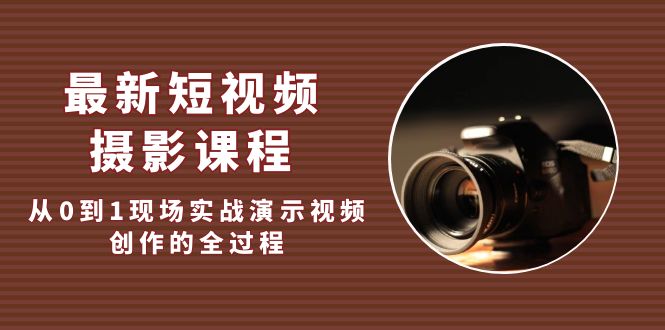 最新短视频
摄影课程

从0到1现场实战演示视频
创作的全过程